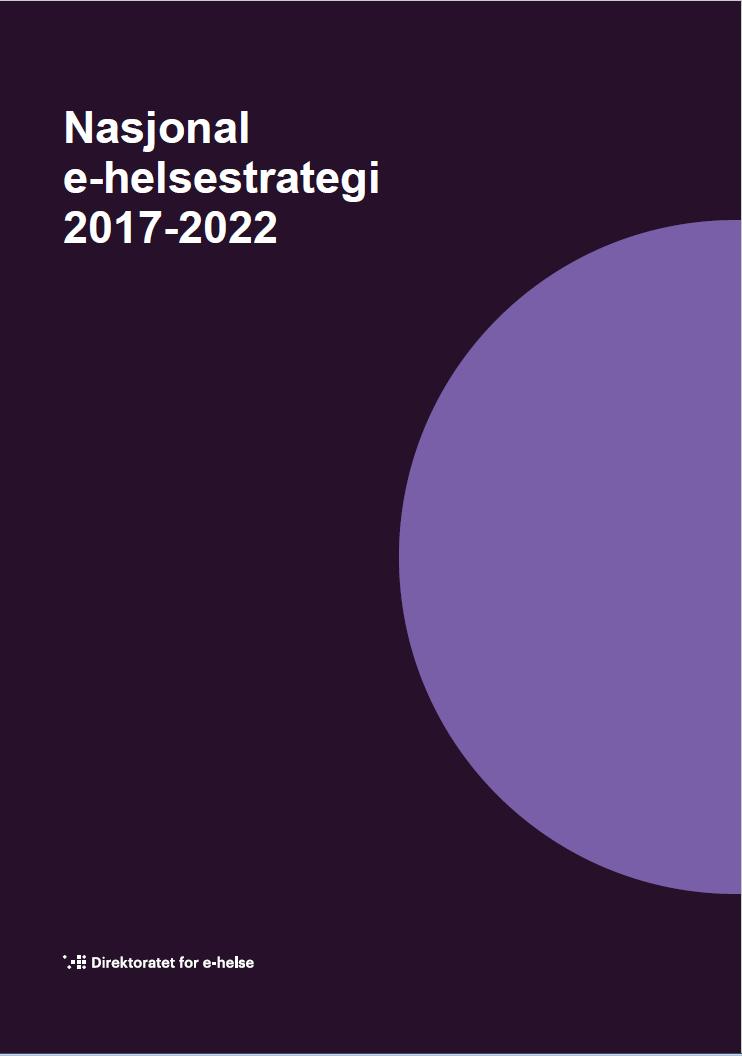 Nasjonal
e-helsestrategi
2017-2022

Direktoratet for e-helse